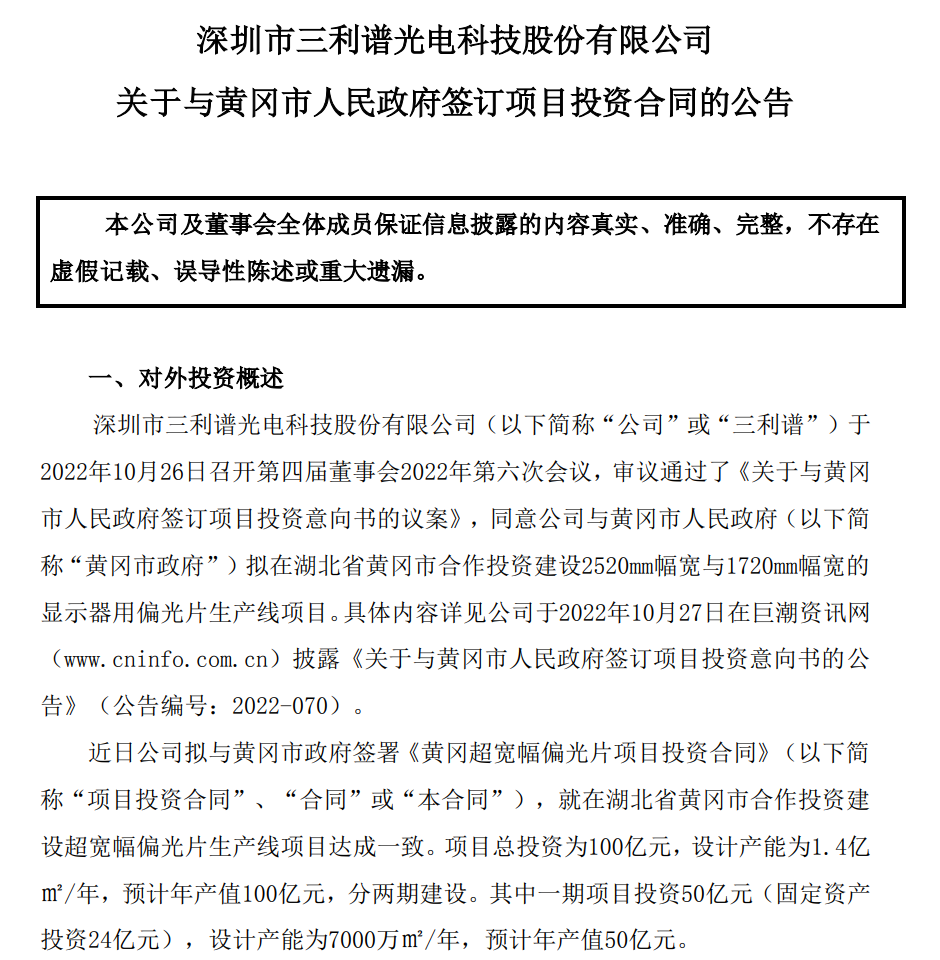 深圳市三利谱光电科技股份有限公司

关于与黄冈市人民政府签订项目投资合同的公告

本公司及董事会全体成员保证信息披露的内容真实、准确、完整，不存在虚假记载、误导性陈述或重大遗漏。

一、对外投资概述

深圳市三利谱光电科技股份有限公司（以下简称“公司”或“三利谱”）于2022年10月26日召开第四届董事会2022年第六次会议，审议通过了《关于与黄冈市人民政府签订项目投资意向书的议案》，同意公司与黄冈市人民政府（以下简称“黄冈市政府”）拟在湖北省黄冈市合作投资建设2520㎜幅宽与1720㎜幅宽的显示器用偏光片生产线项目。具体内容详见公司于2022年10月27日在巨潮资讯网（www.cninfo.com.cn）披露《关于与黄冈市人民政府签订项目投资意向书的公告》（公告编号：2022-070）。

近日公司拟与黄冈市政府签署《黄冈超宽幅偏光片项目投资合同》（以下简称“项目投资合同”、“合同”或“本合同”），就在湖北省黄冈市合作投资建设超宽幅偏光片生产线项目达成一致。项目总投资为100亿元，设计产能为1.4亿㎡/年，预计年产值100亿元，分两期建设。其中一期项目投资50亿元（固定资产投资24亿元），设计产能为7000万㎡/年，预计年产值50亿元。